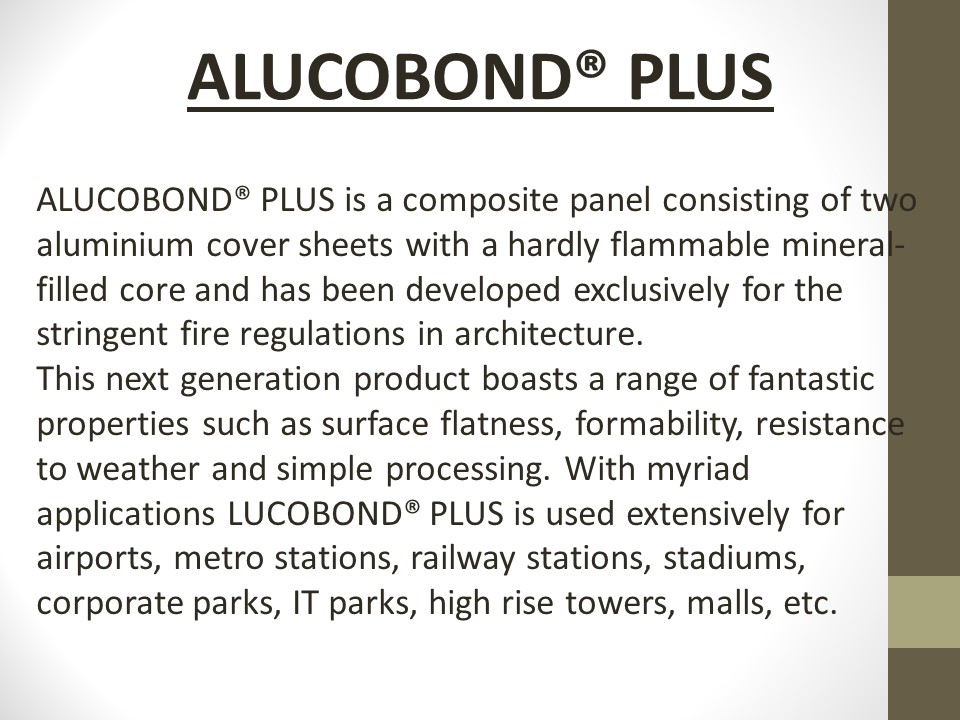 ALUCOBOND® PLUS

ALUCOBOND® PLUS is a composite panel consisting of two aluminium cover sheets with a hardly flammable mineral-filled core and has been developed exclusively for the stringent fire regulations in architecture.
This next generation product boasts a range of fantastic properties such as surface flatness, formability, resistance to weather and simple processing. With myriad applications LUCOBOND® PLUS is used extensively for airports, metro stations, railway stations, stadiums, corporate parks, IT parks, high rise towers, malls, etc.